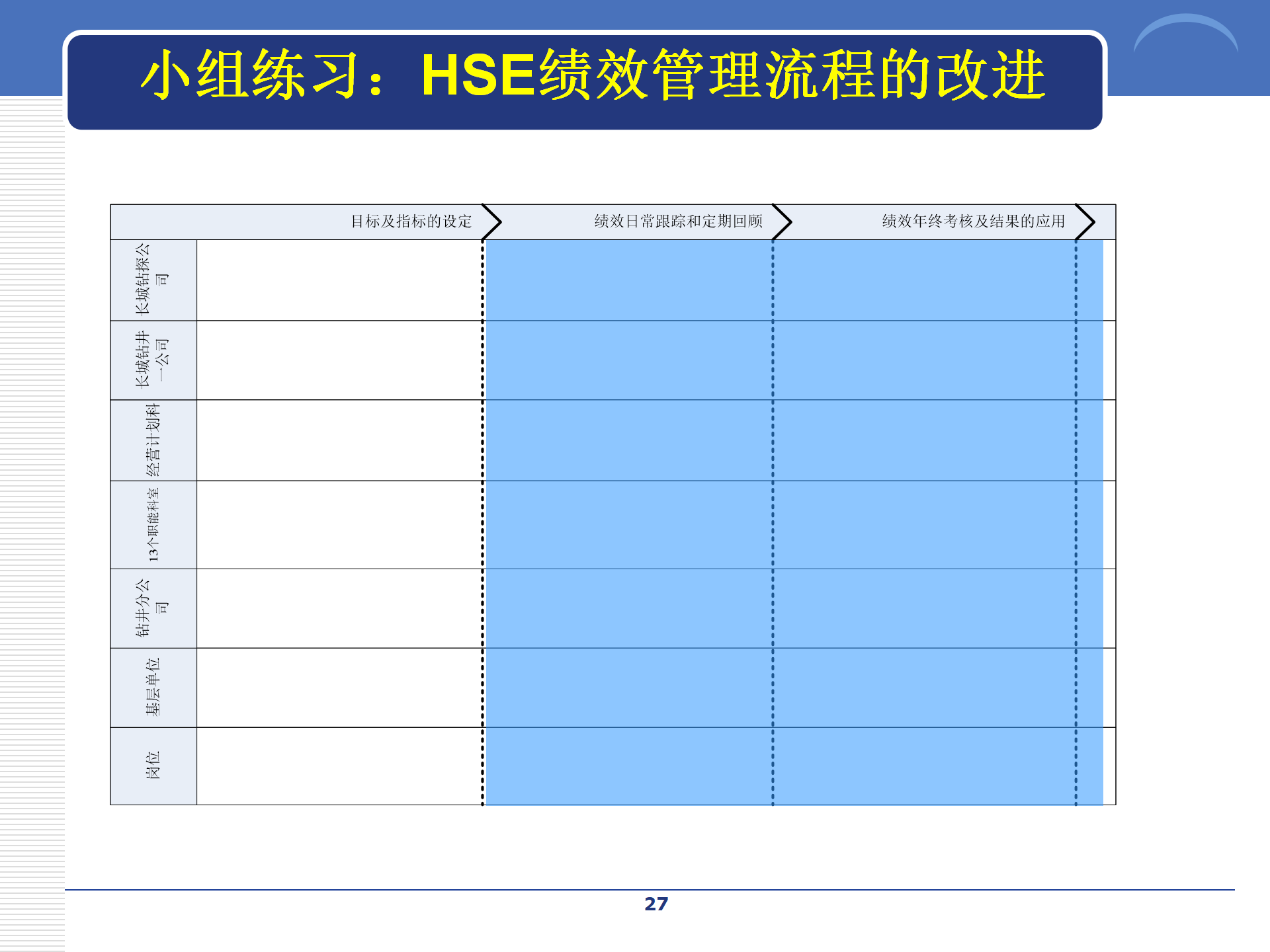 小组练习：HSE绩效管理流程的改进

| | 目标及指标的设定 | 绩效日常跟踪和定期回顾 | 绩效年终考核及结果的应用 |
|---|---|---|---|
| 长城钻探公司 | | | |
| 长城钻井一公司 | | | |
| 经营计划科 | | | |
| 13个职能科室 | | | |
| 钻井分公司 | | | |
| 基层单位 | | | |
| 岗位 | | | |

27